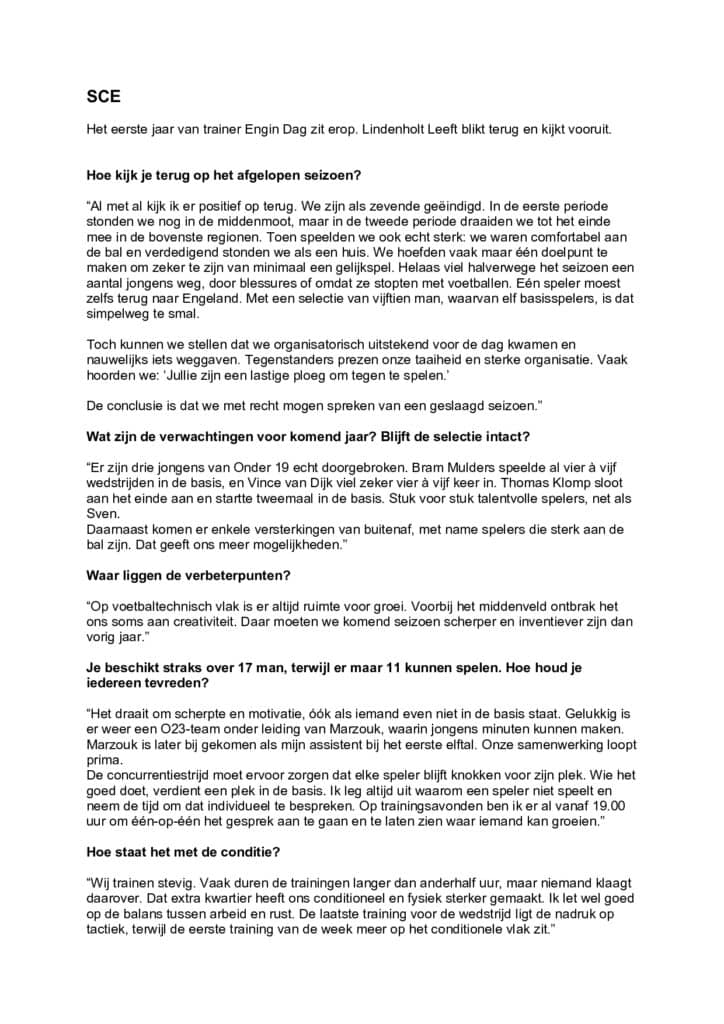 SCE

Het eerste jaar van trainer Engin Dag zit erop. Lindenholt Leeft blikt terug en kijkt vooruit.

Hoe kijk je terug op het afgelopen seizoen?

"Al met al kijk ik er positief op terug. We zijn als zevende geëindigd. In de eerste periode stonden we nog in de middenmoot, maar in de tweede periode draaiden we tot het einde mee in de bovenste regionen. Toen speelden we ook echt sterk: we waren comfortabel aan de bal en verdedigend stonden we als een huis. We hoefden vaak maar één doelpunt te maken om zeker te zijn van minimaal een gelijkspel. Helaas viel halverwege het seizoen een aantal jongens weg, door blessures of omdat ze stopten met voetballen. Eén speler moest zelfs terug naar Engeland. Met een selectie van vijftien man, waarvan elf basisspelers, is dat simpelweg te smal.

Toch kunnen we stellen dat we organisatorisch uitstekend voor de dag kwamen en nauwelijks iets weggaven. Tegenstanders prezen onze taaiheid en sterke organisatie. Vaak hoorden we: 'Jullie zijn een lastige ploeg om tegen te spelen.'

De conclusie is dat we met recht mogen spreken van een geslaagd seizoen."

Wat zijn de verwachtingen voor komend jaar? Blijft de selectie intact?

"Er zijn drie jongens van Onder 19 echt doorgebroken. Bram Mulders speelde al vier à vijf wedstrijden in de basis, en Vince van Dijk viel zeker vier à vijf keer in. Thomas Klomp sloot aan het einde aan en startte tweemaal in de basis. Stuk voor stuk talentvolle spelers, net als Sven.
Daarnaast komen er enkele versterkingen van buitenaf, met name spelers die sterk aan de bal zijn. Dat geeft ons meer mogelijkheden."

Waar liggen de verbeterpunten?

"Op voetbaltechnisch vlak is er altijd ruimte voor groei. Voorbij het middenveld ontbrak het ons soms aan creativiteit. Daar moeten we komend seizoen scherper en inventiever zijn dan vorig jaar."

Je beschikt straks over 17 man, terwijl er maar 11 kunnen spelen. Hoe houd je iedereen tevreden?

"Het draait om scherpte en motivatie, óók als iemand even niet in de basis staat. Gelukkig is er weer een O23-team onder leiding van Marzouk, waarin jongens minuten kunnen maken. Marzouk is later bij gekomen als mijn assistent bij het eerste elftal. Onze samenwerking loopt prima.
De concurrentiestrijd moet ervoor zorgen dat elke speler blijft knokken voor zijn plek. Wie het goed doet, verdient een plek in de basis. Ik leg altijd uit waarom een speler niet speelt en neem de tijd om dat individueel te bespreken. Op trainingsavonden ben ik er al vanaf 19.00 uur om één-op-één het gesprek aan te gaan en te laten zien waar iemand kan groeien."

Hoe staat het met de conditie?

"Wij trainen stevig. Vaak duren de trainingen langer dan anderhalf uur, maar niemand klaagt daarover. Dat extra kwartier heeft ons conditioneel en fysiek sterker gemaakt. Ik let wel goed op de balans tussen arbeid en rust. De laatste training voor de wedstrijd ligt de nadruk op tactiek, terwijl de eerste training van de week meer op het conditionele vlak zit."